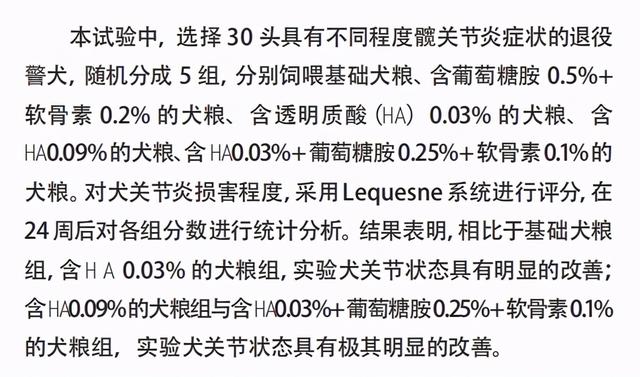 本试验中，选择 30 头具有不同程度髋关节炎症状的退役警犬，随机分成 5 组，分别饲喂基础犬粮、含葡萄糖胺 0.5%+ 软骨素 0.2% 的犬粮、含透明质酸（HA）0.03% 的犬粮、含 HA0.09% 的犬粮、含 HA0.03%+ 葡萄糖胺 0.25%+ 软骨素 0.1% 的犬粮。对犬关节炎损害程度，采用 Lequesne 系统进行评分，在 24 周后对各组分数进行统计分析。结果表明，相比于基础犬粮组，含 H A 0.03% 的犬粮组，实验犬关节状态具有明显的改善；含 HA0.09% 的犬粮组与含 HA0.03%+ 葡萄糖胺 0.25%+ 软骨素 0.1% 的犬粮组，实验犬关节状态具有极其明显的改善。